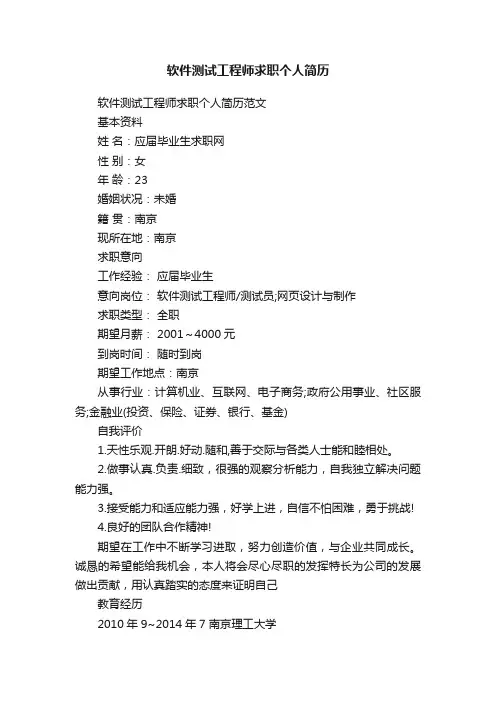 软件测试工程师求职个人简历

软件测试工程师求职个人简历范文

基本资料

姓 名：应届毕业生求职网

性 别：女

年 龄：23

婚姻状况：未婚

籍 贯：南京

现所在地：南京

求职意向

工作经验： 应届毕业生

意向岗位： 软件测试工程师/测试员;网页设计与制作

求职类型： 全职

期望月薪： 2001～4000 元

到岗时间： 随时到岗

期望工作地点：南京

从事行业：计算机业、互联网、电子商务;政府公用事业、社区服务;金融业(投资、保险、证券、银行、基金)

自我评价

1.天性乐观.开朗.好动.随和,善于交际与各类人士能和睦相处。

2.做事认真.负责.细致，很强的观察分析能力，自我独立解决问题能力强。

3.接受能力和适应能力强，好学上进，自信不怕困难，勇于挑战!

4.良好的团队合作精神!

期望在工作中不断学习进取，努力创造价值，与企业共同成长。诚恳的希望能给我机会，本人将会尽心尽职的发挥特长为公司的发展做出贡献，用认真踏实的态度来证明自己

教育经历

2010 年 9~2014 年 7 南京理工大学